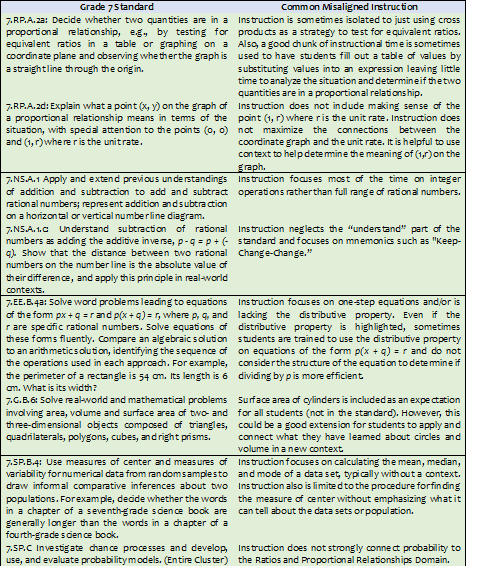 | Grade 7 Standard | Common Misaligned Instruction |
|---|---|
| 7.RP.A.2a: Decide whether two quantities are in a proportional relationship, e.g., by testing for equivalent ratios in a table or graphing on a coordinate plane and observing whether the graph is a straight line through the origin. | Instruction is sometimes isolated to just using cross products as a strategy to test for equivalent ratios. Also, a good chunk of instructional time is sometimes used to have students fill out a table of values by substituting values into an expression leaving little time to analyze the situation and determine if the two quantities are in a proportional relationship. |
| 7.RP.A.2d: Explain what a point (x, y) on the graph of a proportional relationship means in terms of the situation, with special attention to the points (0, 0) and (1, r) where r is the unit rate. | Instruction does not include making sense of the point (1, r) where r is the unit rate. Instruction does not maximize the connections between the coordinate graph and the unit rate. It is helpful to use context to help determine the meaning of (1,r) on the graph. |
| 7.NS.A.1 Apply and extend previous understandings of addition and subtraction to add and subtract rational numbers; represent addition and subtraction on a horizontal or vertical number line diagram. | Instruction focuses most of the time on integer operations rather than full range of rational numbers. |
| 7.NS.A.1.c Understand subtraction of rational numbers as adding the additive inverse, $p - q = p + (-q)$. Show that the distance between two rational numbers on the number line is the absolute value of their difference, and apply this principle in real-world contexts. | Instruction neglects the "understand" part of the standard and focuses on mnemonics such as "Keep-Change-Change." |
| 7.EE.B.4a: Solve word problems leading to equations of the form $px + q = r$ and $p(x + q) = r$, where $p$, $q$, and $r$ are specific rational numbers. Solve equations of these forms fluently. Compare an algebraic solution to an arithmetic solution, identifying the sequence of the operations used in each approach. For example, the perimeter of a rectangle is 54 cm. Its length is 6 cm. What is its width? | Instruction focuses on one-step equations and/or is lacking the distributive property. Even if the distributive property is highlighted, sometimes students are trained to use the distributive property on equations of the form $p(x + q) = r$ and do not consider the structure of the equation to determine if dividing by $p$ is more efficient. |
| 7.G.B.6: Solve real-world and mathematical problems involving area, volume and surface area of two- and three-dimensional objects composed of triangles, quadrilaterals, polygons, cubes, and right prisms. | Surface area of cylinders is included as an expectation for all students (not in the standard). However, this could be a good extension for students to apply and connect what they have learned about circles and volume in a new context. |
| 7.SP.B.4: Use measures of center and measures of variability for numerical data from random samples to draw informal comparative inferences about two populations. For example, decide whether the words in a chapter of a seventh-grade science book are generally longer than the words in a chapter of a fourth-grade science book. | Instruction focuses on calculating the mean, median, and mode of a data set, typically without a context. Instruction also is limited to the procedure for finding the measure of center without emphasizing what it can tell about the data sets or population. |
| 7.SP.C Investigate chance processes and develop, use, and evaluate probability models. (Entire Cluster) | Instruction does not strongly connect probability to the Ratios and Proportional Relationships Domain. |